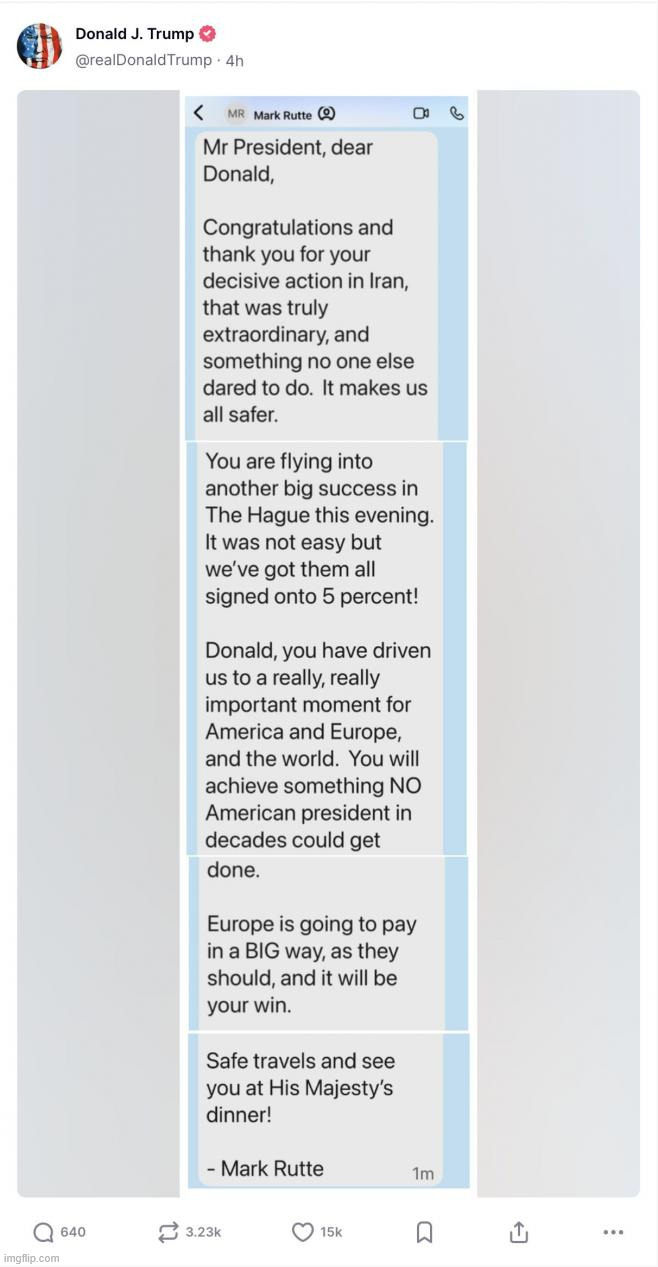 Donald J. Trump
@realDonaldTrump · 4h

MR Mark Rutte

Mr President, dear Donald,

Congratulations and thank you for your decisive action in Iran, that was truly extraordinary, and something no one else dared to do. It makes us all safer.

You are flying into another big success in The Hague this evening. It was not easy but we've got them all signed onto 5 percent!

Donald, you have driven us to a really, really important moment for America and Europe, and the world. You will achieve something NO American president in decades could get done.

Europe is going to pay in a BIG way, as they should, and it will be your win.

Safe travels and see you at His Majesty's dinner!

- Mark Rutte

1m

640
3.23k
15k

imgflip.com